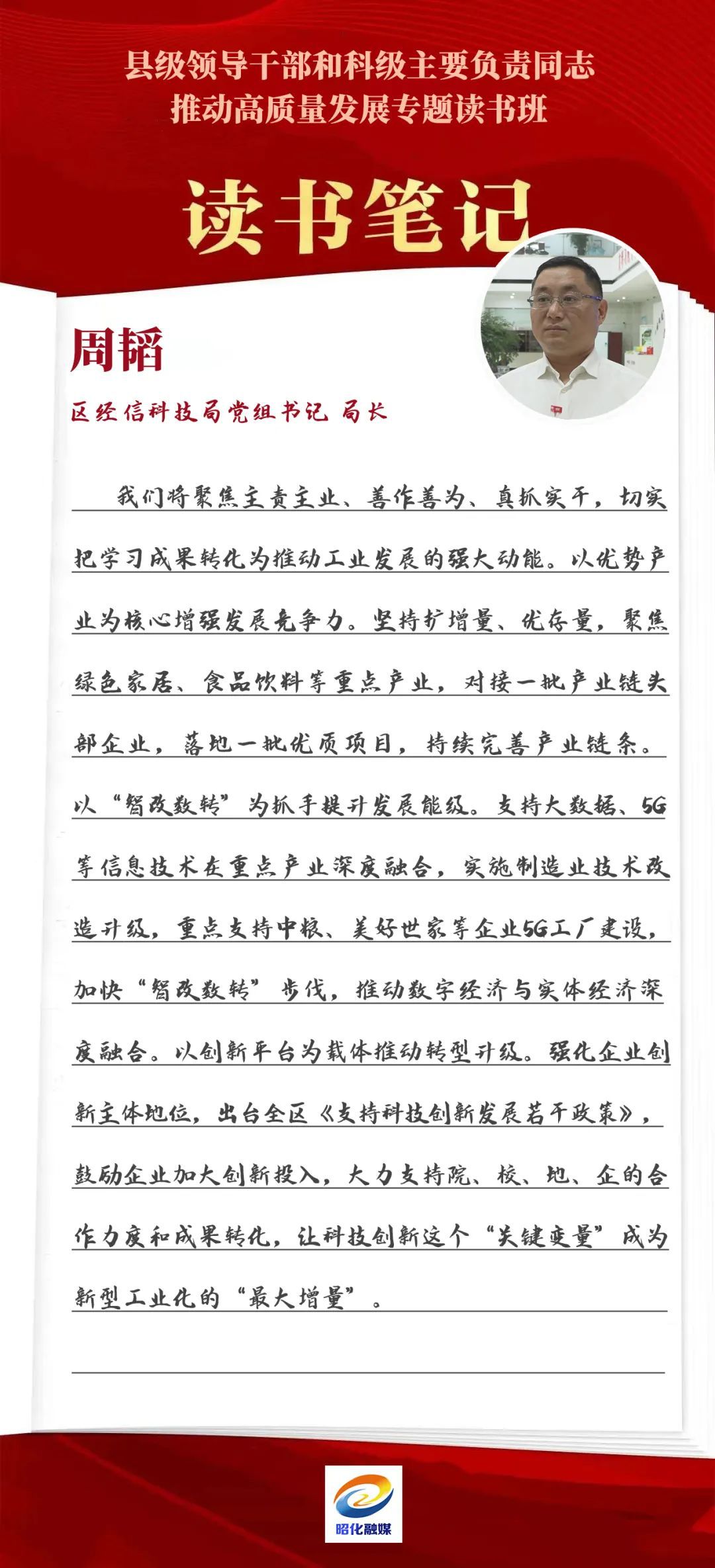 县级领导干部和科级主要负责同志
推动高质量发展专题读书班

读书笔记

周韬

区经信科技局党组书记 局长

我们将聚焦主责主业、善作善为、真抓实干，切实把学习成果转化为推动工业发展的强大动能。以优势产业为核心增强发展竞争力。坚持扩增量、优存量，聚焦绿色家居、食品饮料等重点产业，对接一批产业链头部企业，落地一批优质项目，持续完善产业链条。以“智改数转”为抓手提升发展能级。支持大数据、5G等信息技术在重点产业深度融合，实施制造业技术改造升级，重点支持中粮、美好世家等企业5G工厂建设，加快“智改数转”步伐，推动数字经济与实体经济深度融合。以创新平台为载体推动转型升级。强化企业创新主体地位，出台全区《支持科技创新发展若干政策》，鼓励企业加大创新投入，大力支持院、校、地、企的合作力度和成果转化，让科技创新这个“关键变量”成为新型工业化的“最大增量”。

昭化融媒